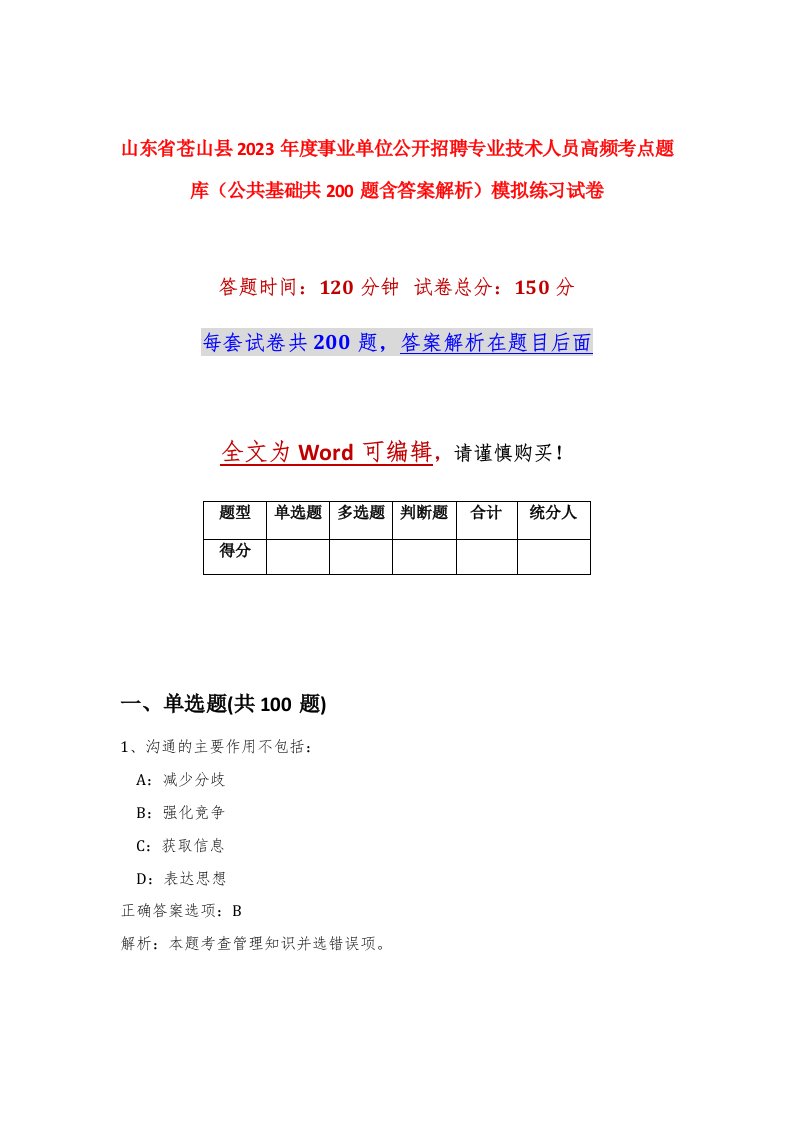 山东省苍山县2023年度事业单位公开招聘专业技术人员高频考点题库（公共基础共200题含答案解析）模拟练习试卷

答题时间：120分钟 试卷总分：150分

每套试卷共200题，答案解析在题目后面

全文为Word可编辑，请谨慎购买！

| 题型 | 单选题 | 多选题 | 判断题 | 合计 | 统分人 |
|---|---|---|---|---|---|
| 得分 | | | | | |

一、单选题(共100题)

1、沟通的主要作用不包括：

A：减少分歧

B：强化竞争

C：获取信息

D：表达思想

正确答案选项：B

解析：本题考查管理知识并选错误项。